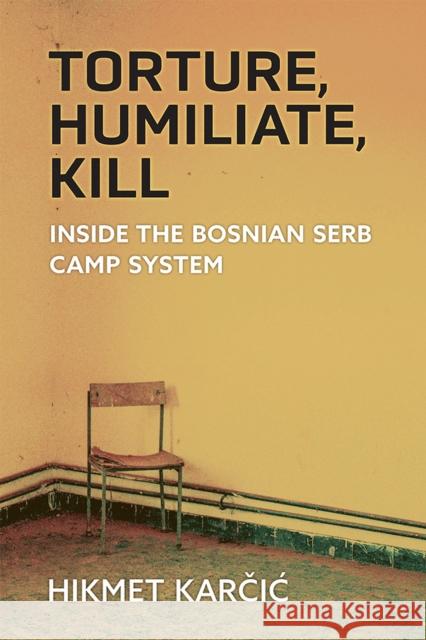 TORTURE, HUMILIATE, KILL

INSIDE THE BOSNIAN SERB CAMP SYSTEM

HIKMET KARČIĆ